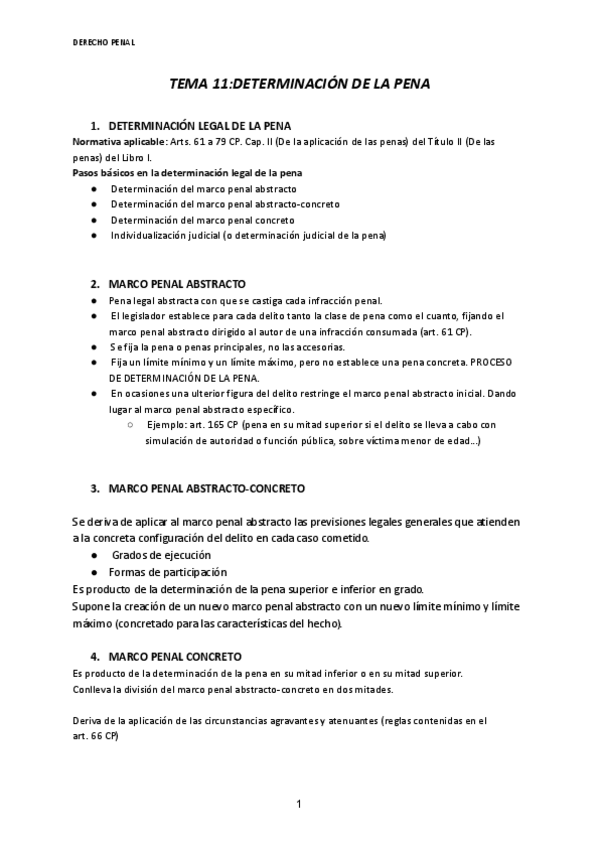 DERECHO PENAL

TEMA 11:DETERMINACIÓN DE LA PENA

1. DETERMINACIÓN LEGAL DE LA PENA
Normativa aplicable: Arts. 61 a 79 CP. Cap. II (De la aplicación de las penas) del Título II (De las penas) del Libro I.
Pasos básicos en la determinación legal de la pena
● Determinación del marco penal abstracto
● Determinación del marco penal abstracto-concreto
● Determinación del marco penal concreto
● Individualización judicial (o determinación judicial de la pena)

2. MARCO PENAL ABSTRACTO
● Pena legal abstracta con que se castiga cada infracción penal.
● El legislador establece para cada delito tanto la clase de pena como el cuanto, fijando el marco penal abstracto dirigido al autor de una infracción consumada (art. 61 CP).
● Se fija la pena o penas principales, no las accesorias.
● Fija un límite mínimo y un límite máximo, pero no establece una pena concreta. PROCESO DE DETERMINACIÓN DE LA PENA.
● En ocasiones una ulterior figura del delito restringe el marco penal abstracto inicial. Dando lugar al marco penal abstracto específico.
○ Ejemplo: art. 165 CP (pena en su mitad superior si el delito se lleva a cabo con simulación de autoridad o función pública, sobre víctima menor de edad...)

3. MARCO PENAL ABSTRACTO-CONCRETO

Se deriva de aplicar al marco penal abstracto las previsiones legales generales que atienden a la concreta configuración del delito en cada caso cometido.
● Grados de ejecución
● Formas de participación
Es producto de la determinación de la pena superior e inferior en grado.
Supone la creación de un nuevo marco penal abstracto con un nuevo límite mínimo y límite máximo (concretado para las características del hecho).

4. MARCO PENAL CONCRETO
Es producto de la determinación de la pena en su mitad inferior o en su mitad superior.
Conlleva la división del marco penal abstracto-concreto en dos mitades.

Deriva de la aplicación de las circunstancias agravantes y atenuantes (reglas contenidas en el art. 66 CP)

1